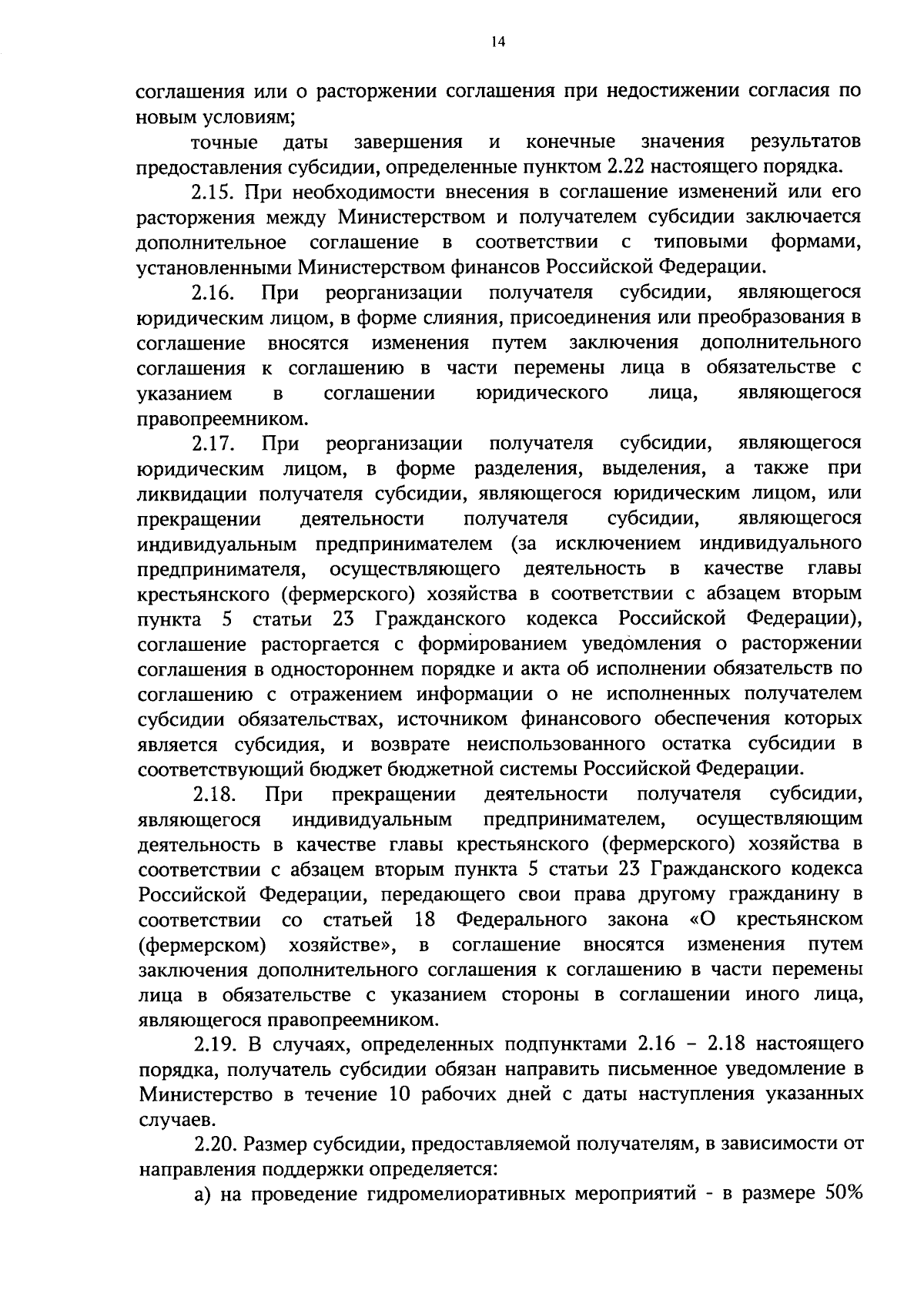 14

соглашения или о расторжении соглашения при недостижении согласия по новым условиям;

точные даты завершения и конечные значения результатов предоставления субсидии, определенные пунктом 2.22 настоящего порядка.

2.15. При необходимости внесения в соглашение изменений или его расторжения между Министерством и получателем субсидии заключается дополнительное соглашение в соответствии с типовыми формами, установленными Министерством финансов Российской Федерации.

2.16. При реорганизации получателя субсидии, являющегося юридическим лицом, в форме слияния, присоединения или преобразования в соглашение вносятся изменения путем заключения дополнительного соглашения к соглашению в части перемены лица в обязательстве с указанием в соглашении юридического лица, являющегося правопреемником.

2.17. При реорганизации получателя субсидии, являющегося юридическим лицом, в форме разделения, выделения, а также при ликвидации получателя субсидии, являющегося юридическим лицом, или прекращении деятельности получателя субсидии, являющегося индивидуальным предпринимателем (за исключением индивидуального предпринимателя, осуществляющего деятельность в качестве главы крестьянского (фермерского) хозяйства в соответствии с абзацем вторым пункта 5 статьи 23 Гражданского кодекса Российской Федерации), соглашение расторгается с формированием уведомления о расторжении соглашения в одностороннем порядке и акта об исполнении обязательств по соглашению с отражением информации о не исполненных получателем субсидии обязательствах, источником финансового обеспечения которых является субсидия, и возврате неиспользованного остатка субсидии в соответствующий бюджет бюджетной системы Российской Федерации.

2.18. При прекращении деятельности получателя субсидии, являющегося индивидуальным предпринимателем, осуществляющим деятельность в качестве главы крестьянского (фермерского) хозяйства в соответствии с абзацем вторым пункта 5 статьи 23 Гражданского кодекса Российской Федерации, передающего свои права другому гражданину в соответствии со статьей 18 Федерального закона «О крестьянском (фермерском) хозяйстве», в соглашение вносятся изменения путем заключения дополнительного соглашения к соглашению в части перемены лица в обязательстве с указанием стороны в соглашении иного лица, являющегося правопреемником.

2.19. В случаях, определенных подпунктами 2.16 – 2.18 настоящего порядка, получатель субсидии обязан направить письменное уведомление в Министерство в течение 10 рабочих дней с даты наступления указанных случаев.

2.20. Размер субсидии, предоставляемой получателям, в зависимости от направления поддержки определяется:

а) на проведение гидромелиоративных мероприятий - в размере 50%